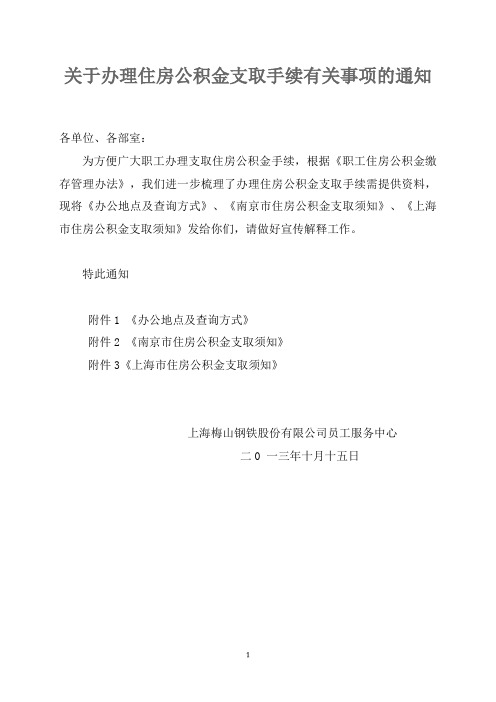 关于办理住房公积金支取手续有关事项的通知

各单位、各部室：

为方便广大职工办理支取住房公积金手续，根据《职工住房公积金缴存管理办法》，我们进一步梳理了办理住房公积金支取手续需提供资料，现将《办公地点及查询方式》、《南京市住房公积金支取须知》、《上海市住房公积金支取须知》发给你们，请做好宣传解释工作。

特此通知

附件 1 《办公地点及查询方式》
附件 2 《南京市住房公积金支取须知》
附件 3《上海市住房公积金支取须知》

上海梅山钢铁股份有限公司员工服务中心
二 0 一三年十月十五日

1